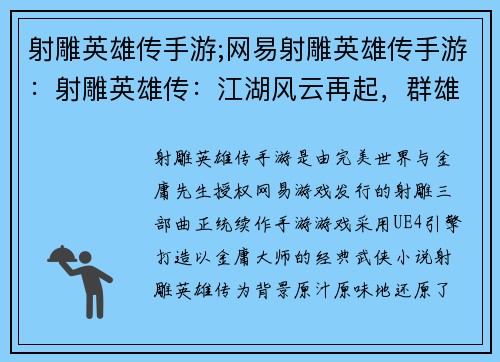 射雕英雄传手游;网易射雕英雄传手游：射雕英雄传：江湖风云再起，群雄

射雕英雄传手游是由完美世界与金庸先生授权网易游戏发行的射雕三部曲正统续作手游游戏采用UE4引擎打造以金庸大师的经典武侠小说射雕英雄传为背景原汁原味地还原了